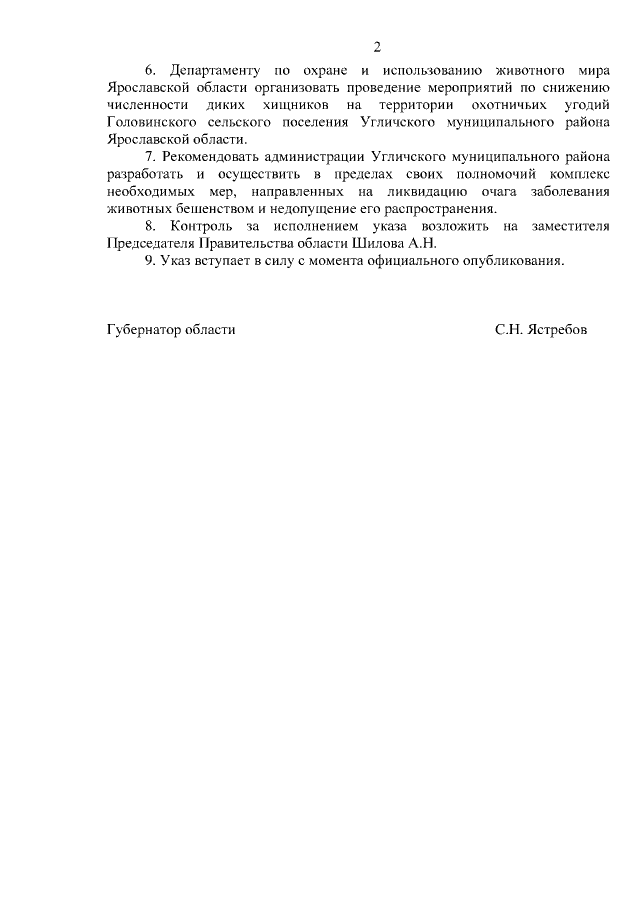 2

6. Департаменту по охране и использованию животного мира Ярославской области организовать проведение мероприятий по снижению численности диких хищников на территории охотничьих угодий Головинского сельского поселения Угличского муниципального района Ярославской области.

7. Рекомендовать администрации Угличского муниципального района разработать и осуществить в пределах своих полномочий комплекс необходимых мер, направленных на ликвидацию очага заболевания животных бешенством и недопущение его распространения.

8. Контроль за исполнением указа возложить на заместителя Председателя Правительства области Шилова А.Н.

9. Указ вступает в силу с момента официального опубликования.

Губернатор области С.Н. Ястребов